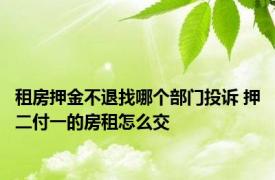 租房押金不退找哪个部门投诉 押二付一的房租怎么交